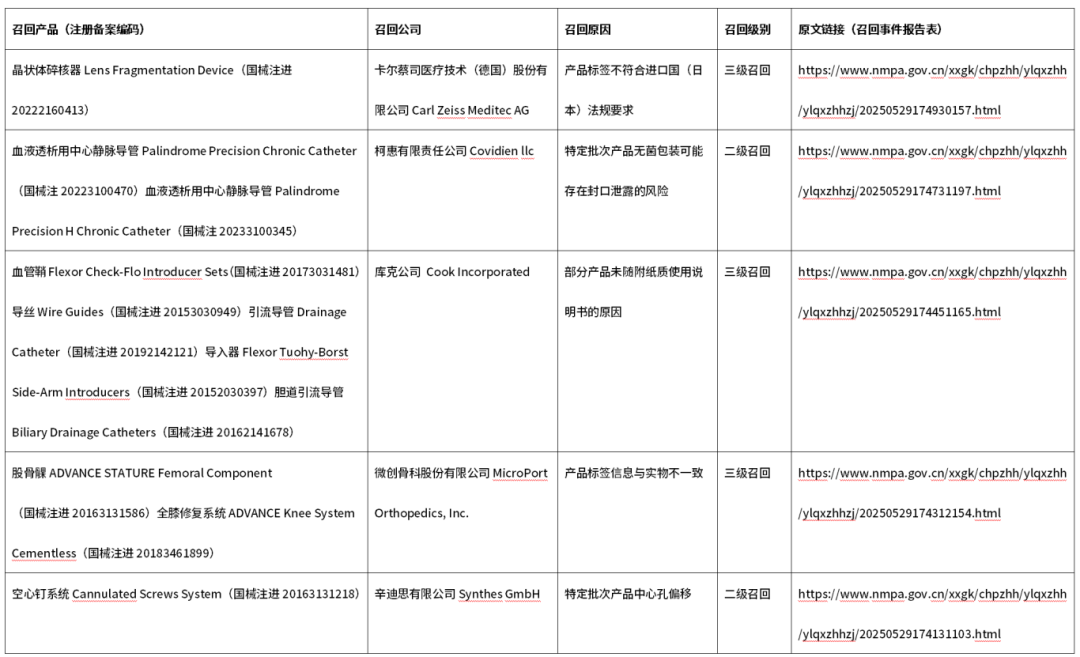 | 召回产品（注册备案编码） | 召回公司 | 召回原因 | 召回级别 | 原文链接（召回事件报告表） |
|---|---|---|---|---|
| 晶状体碎核器 Lens Fragmentation Device（国械注进 20222160413） | 卡尔蔡司医疗技术（德国）股份有限公司 Carl Zeiss Meditec AG | 产品标签不符合进口国（日本）法规要求 | 三级召回 | https://www.nmpa.gov.cn/xxgk/chpzhh/ylqxzhh/ylqxzhhzj/20250529174930157.html |
| 血液透析用中心静脉导管 Palindrome Precision Chronic Catheter（国械注 20223100470）血液透析用中心静脉导管 Palindrome Precision H Chronic Catheter（国械注 20233100345） | 柯惠有限责任公司 Covidien llc | 特定批次产品无菌包装可能存在封口泄露的风险 | 二级召回 | https://www.nmpa.gov.cn/xxgk/chpzhh/ylqxzhh/ylqxzhhzj/20250529174731197.html |
| 血管鞘 Flexor Check-Flo Introducer Sets（国械注进 20173031481）导丝 Wire Guides（国械注进 20153030949）引流导管 Drainage Catheter（国械注进 20192142121）导入器 Flexor Tuohy-Borst Side-Arm Introducers（国械注进 20152030397）胆道引流导管 Biliary Drainage Catheters（国械注进 20162141678） | 库克公司 Cook Incorporated | 部分产品未随附纸质使用说明书的原因 | 三级召回 | https://www.nmpa.gov.cn/xxgk/chpzhh/ylqxzhh/ylqxzhhzj/20250529174451165.html |
| 股骨髁 ADVANCE STATURE Femoral Component（国械注进 20163131586）全膝修复系统 ADVANCE Knee System Cementless（国械注进 20183461899） | 微创骨科股份有限公司 MicroPort Orthopedics, Inc. | 产品标签信息与实物不一致 | 三级召回 | https://www.nmpa.gov.cn/xxgk/chpzhh/ylqxzhh/ylqxzhhzj/20250529174312154.html |
| 空心钉系统 Cannulated Screws System（国械注进 20163131218） | 辛迪思有限公司 Synthes GmbH | 特定批次产品中心孔偏移 | 二级召回 | https://www.nmpa.gov.cn/xxgk/chpzhh/ylqxzhh/ylqxzhhzj/20250529174131103.html |